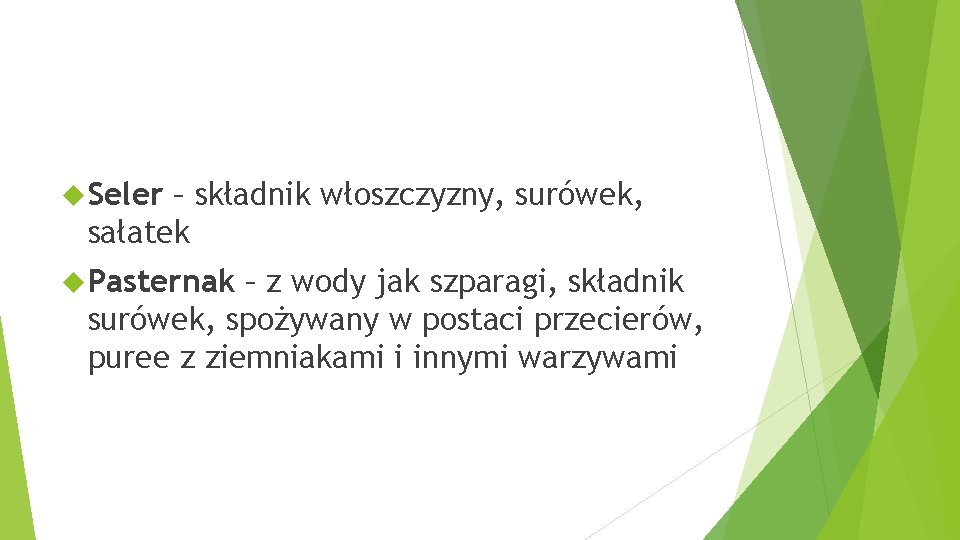 Seler – składnik włoszczyzny, surówek, sałatek

Pasternak – z wody jak szparagi, składnik surówek, spożywany w postaci przecierów, puree z ziemniakami i innymi warzywami